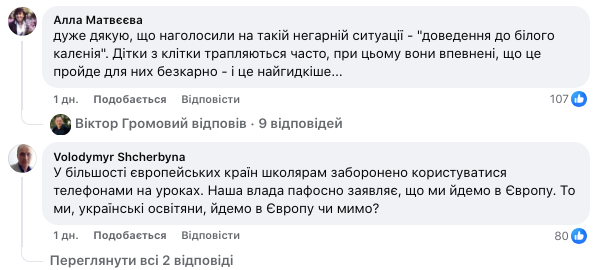 Алла Матвєєва
дуже дякую, що наголосили на такій негарній ситуації - "доведення до білого калєнія". Дітки з клітки трапляються часто, при цьому вони впевнені, що це пройде для них безкарно - і це найгидкіше...

1 дн. Подобається Відповісти 107

Віктор Громовий відповів · 9 відповідей

Volodymyr Shcherbyna
У більшості європейських країн школярам заборонено користуватися телефонами на уроках. Наша влада пафосно заявляє, що ми йдемо в Європу. То ми, українські освітяни, йдемо в Європу чи мимо?

1 дн. Подобається Відповісти 80

Переглянути всі 2 відповіді